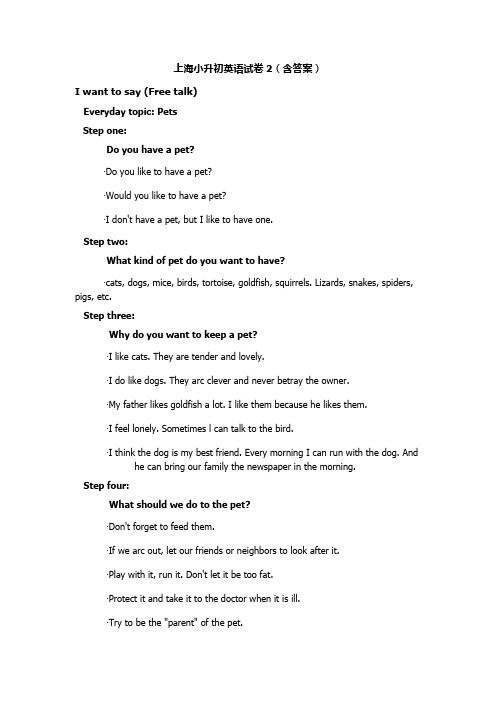 上海小升初英语试卷 2（含答案）

I want to say (Free talk)

Everyday topic: Pets

Step one:

Do you have a pet?

·Do you like to have a pet?

·Would you like to have a pet?

·I don't have a pet, but I like to have one.

Step two:

What kind of pet do you want to have?

·cats, dogs, mice, birds, tortoise, goldfish, squirrels. Lizards, snakes, spiders, pigs, etc.

Step three:

Why do you want to keep a pet?

·I like cats. They are tender and lovely.

·I do like dogs. They arc clever and never betray the owner.

·My father likes goldfish a lot. I like them because he likes them.

·I feel lonely. Sometimes l can talk to the bird.

·I think the dog is my best friend. Every morning I can run with the dog. And he can bring our family the newspaper in the morning.

Step four:

What should we do to the pet?

·Don't forget to feed them.

·If we arc out, let our friends or neighbors to look after it.

·Play with it, run it. Don't let it be too fat.

·Protect it and take it to the doctor when it is ill.

·Try to be the "parent" of the pet.